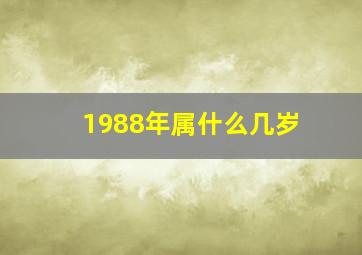 1988年属什么几岁